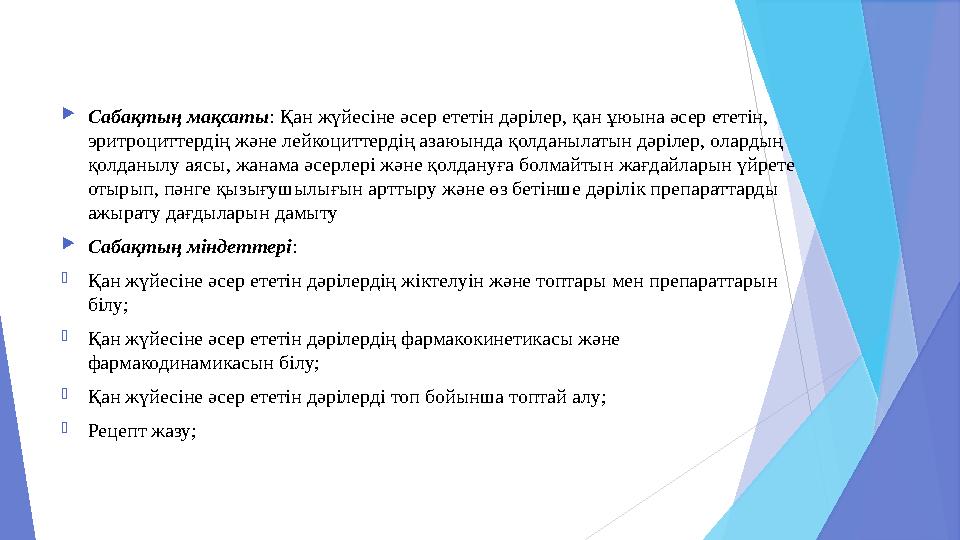 Сабақтың мақсаты: Қан жүйесіне әсер ететін дәрілер, қан ұюына әсер ететін, эритроциттердің және лейкоциттердің азаюында қолданылатын дәрілер, олардың қолданылу аясы, жанама әсерлері және қолдануға болмайтын жағдайларын үйрете отырып, пәнге қызығушылығын арттыру және өз бетінше дәрілік препараттарды ажырату дағдыларын дамыту

Сабақтың міндеттері:

Қан жүйесіне әсер ететін дәрілердің жіктелуін және топтары мен препараттарын білу;

Қан жүйесіне әсер ететін дәрілердің фармакокинетикасы және фармакодинамикасын білу;

Қан жүйесіне әсер ететін дәрілерді топ бойынша топтай алу;

Рецепт жазу;